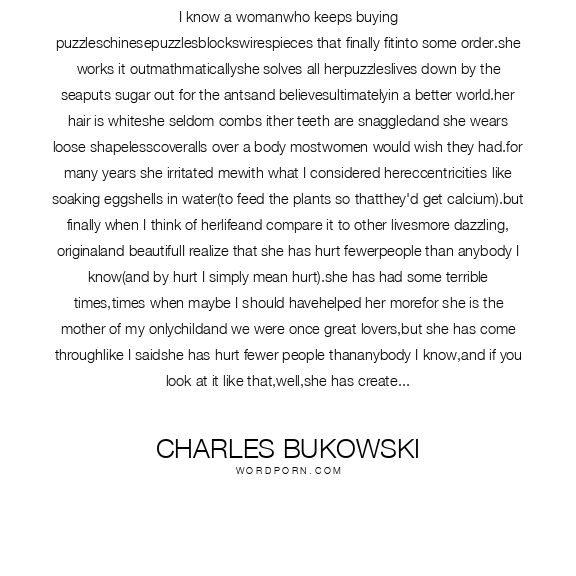 I know a womanwho keeps buying puzzleschinesepuzzlesblockswirespieces that finally fitinto some order.she works it outmathmaticallyshe solves all herpuzzleslives down by the seaputs sugar out for the antsand believesultimatelyin a better world.her hair is whiteshe seldom combs ither teeth are snaggledand she wears loose shapelesscoveralls over a body mostwomen would wish they had.for many years she irritated mewith what I considered hereccentricities like soaking eggshells in water(to feed the plants so thatthey'd get calcium).but finally when I think of herlifeand compare it to other livesmore dazzling, originaland beautifulI realize that she has hurt fewerpeople than anybody I know(and by hurt I simply mean hurt).she has had some terrible times,times when maybe I should havehelped her morefor she is the mother of my onlychildand we were once great lovers,but she has come throughlike I saidshe has hurt fewer people thananybody I know,and if you look at it like that,well,she has create...

CHARLES BUKOWSKI
WORDPORN.COM